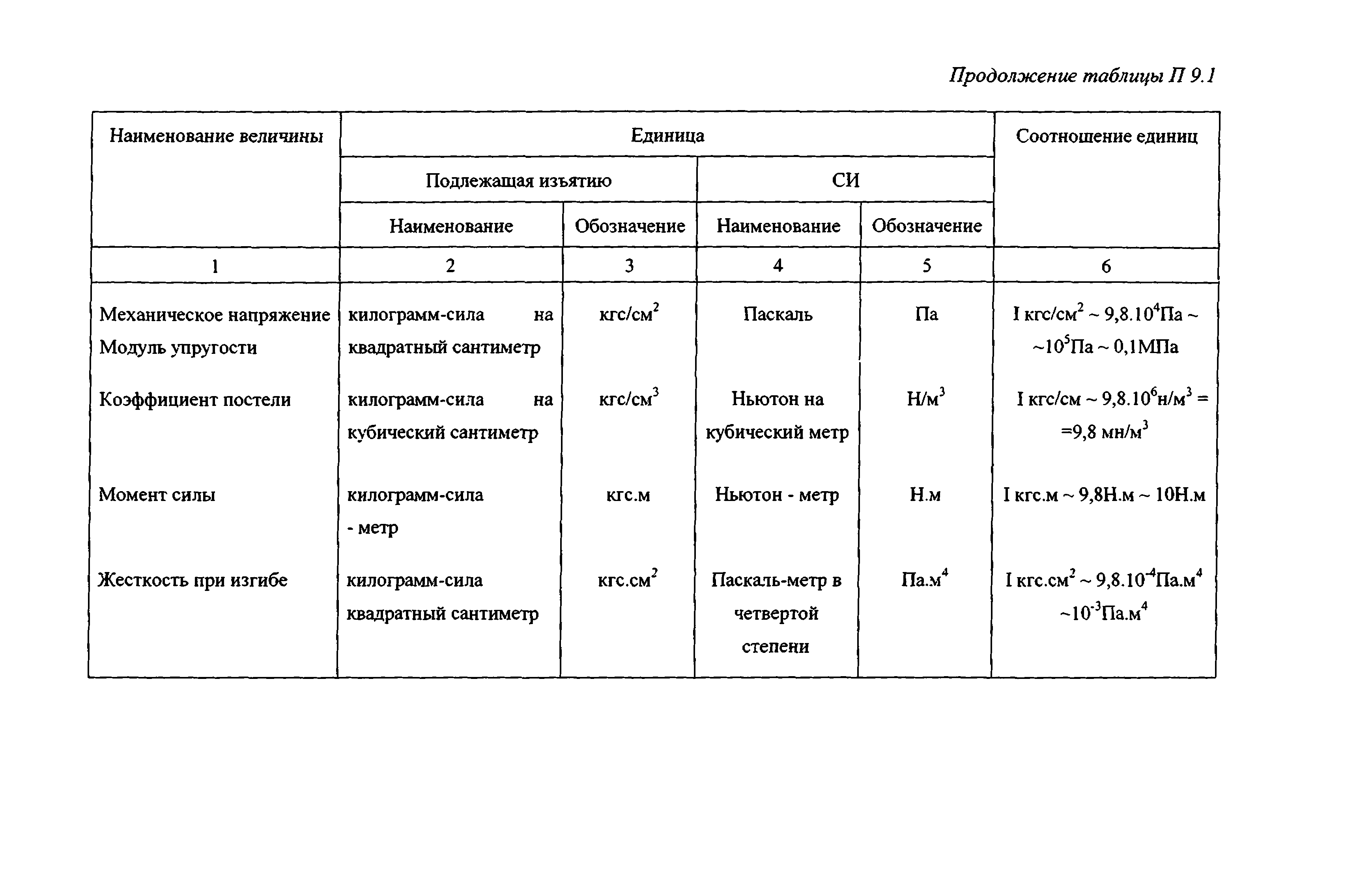 Продолжение таблицы П 9.1

| Наименование величины | Единица | | | | Соотношение единиц |
|---|---|---|---|---|---|
| | Подлежащая изъятию | | СИ | | |
| | Наименование | Обозначение | Наименование | Обозначение | |
| 1 | 2 | 3 | 4 | 5 | 6 |
| Механическое напряжение Модуль упругости | килограмм-сила на квадратный сантиметр | кгс/см$^2$ | Паскаль | Па | I кгс/см$^2$ ~ 9,8.10$^4$Па ~ ~10$^5$Па ~ 0,1МПа |
| Коэффициент постели | килограмм-сила на кубический сантиметр | кгс/см$^3$ | Ньютон на кубический метр | Н/м$^3$ | I кгс/см ~ 9,8.10$^6$н/м$^3$ = =9,8 мн/м$^3$ |
| Момент силы | килограмм-сила - метр | кгс.м | Ньютон - метр | Н.м | I кгс.м ~ 9,8Н.м ~ 10Н.м |
| Жесткость при изгибе | килограмм-сила квадратный сантиметр | кгс.см$^2$ | Паскаль-метр в четвертой степени | Па.м$^4$ | I кгс.см$^2$ ~ 9,8.10$^{-4}$Па.м$^4$ ~10$^{-3}$Па.м$^4$ |